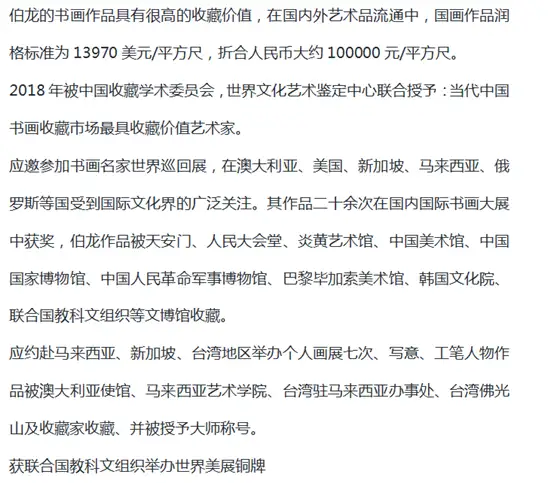 伯龙的书画作品具有很高的收藏价值，在国内外艺术品流通中，国画作品润格标准为 13970 美元/平方尺，折合人民币大约 100000 元/平方尺。

2018 年被中国收藏学术委员会，世界文化艺术鉴定中心联合授予：当代中国书画收藏市场最具收藏价值艺术家。

应邀参加书画名家世界巡回展，在澳大利亚、美国、新加坡、马来西亚、俄罗斯等国受到国际文化界的广泛关注。其作品二十余次在国内国际书画大展中获奖，伯龙作品被天安门、人民大会堂、炎黄艺术馆、中国美术馆、中国国家博物馆、中国人民革命军事博物馆、巴黎毕加索美术馆、韩国文化院、联合国教科文组织等文博馆收藏。

应约赴马来西亚、新加坡、台湾地区举办个人画展七次、写意、工笔人物作品被澳大利亚使馆、马来西亚艺术学院、台湾驻马来西亚办事处、台湾佛光山及收藏家收藏、并被授予大师称号。

获联合国教科文组织举办世界美展铜牌